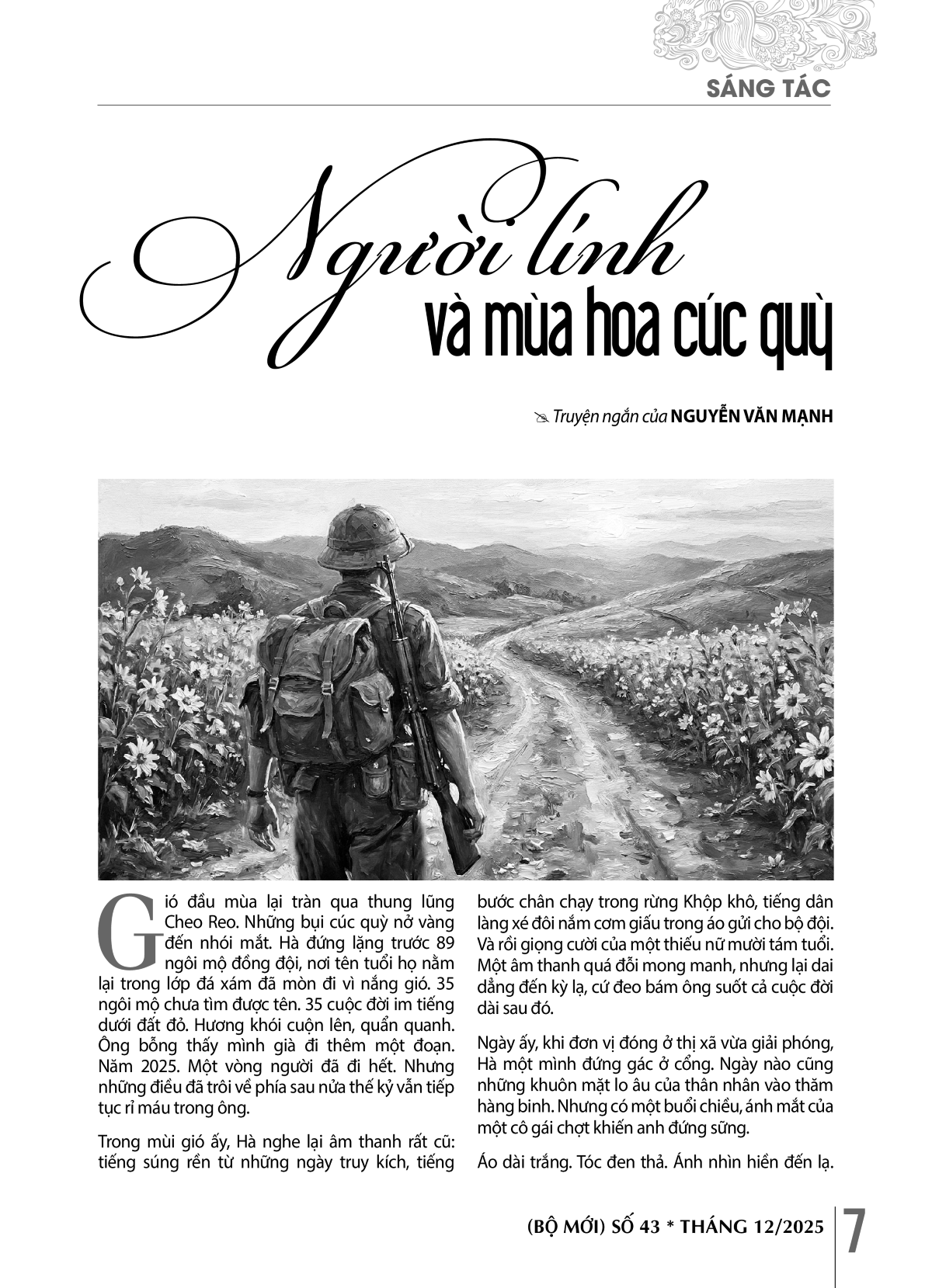 SÁNG TÁC

Người lính
và mùa hoa cúc quỳ

Truyện ngắn của NGUYỄN VĂN MẠNH

Gió đầu mùa lại tràn qua thung lũng Cheo Reo. Những bụi cúc quỳ nở vàng đến nhói mắt. Hà đứng lặng trước 89 ngôi mộ đồng đội, nơi tên tuổi họ nằm lại trong lớp đá xám đã mòn đi vì nắng gió. 35 ngôi mộ chưa tìm được tên. 35 cuộc đời im tiếng dưới đất đỏ. Hương khói cuộn lên, quẩn quanh. Ông bỗng thấy mình già đi thêm một đoạn. Năm 2025. Một vòng người đã đi hết. Nhưng những điều đã trôi về phía sau nửa thế kỷ vẫn tiếp tục rỉ máu trong ông.

Trong mùi gió ấy, Hà nghe lại âm thanh rất cũ: tiếng súng rền từ những ngày truy kích, tiếng bước chân chạy trong rừng Khộp khô, tiếng dân làng xé đôi nắm cơm giấu trong áo gửi cho bộ đội. Và rồi giọng cười của một thiếu nữ mười tám tuổi. Một âm thanh quá đỗi mong manh, nhưng lại dai dẳng đến kỳ lạ, cứ đeo bám ông suốt cả cuộc đời dài sau đó.

Ngày ấy, khi đơn vị đóng ở thị xã vừa giải phóng, Hà một mình đứng gác ở cổng. Ngày nào cũng những khuôn mặt lo âu của thân nhân vào thăm hàng binh. Nhưng có một buổi chiều, ánh mắt của một cô gái chợt khiến anh đứng sững.

Áo dài trắng. Tóc đen thả. Ánh nhìn hiền đến lạ.

(BỘ MỚI) SỐ 43 * THÁNG 12/2025 7